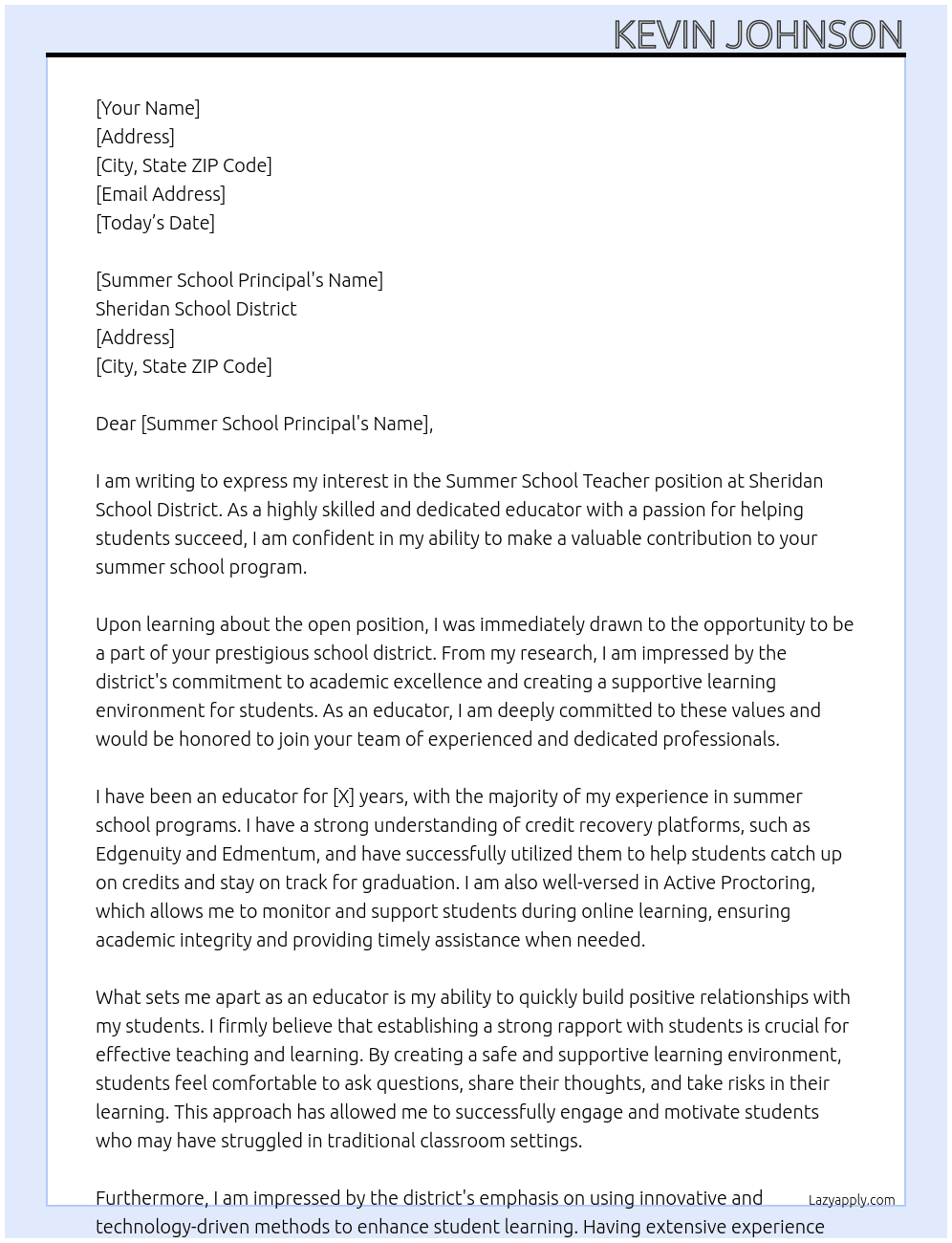 KEVIN JOHNSON

[Your Name]
[Address]
[City, State ZIP Code]
[Email Address]
[Today's Date]

[Summer School Principal's Name]
Sheridan School District
[Address]
[City, State ZIP Code]

Dear [Summer School Principal's Name],

I am writing to express my interest in the Summer School Teacher position at Sheridan School District. As a highly skilled and dedicated educator with a passion for helping students succeed, I am confident in my ability to make a valuable contribution to your summer school program.

Upon learning about the open position, I was immediately drawn to the opportunity to be a part of your prestigious school district. From my research, I am impressed by the district's commitment to academic excellence and creating a supportive learning environment for students. As an educator, I am deeply committed to these values and would be honored to join your team of experienced and dedicated professionals.

I have been an educator for [X] years, with the majority of my experience in summer school programs. I have a strong understanding of credit recovery platforms, such as Edgenuity and Edmentum, and have successfully utilized them to help students catch up on credits and stay on track for graduation. I am also well-versed in Active Proctoring, which allows me to monitor and support students during online learning, ensuring academic integrity and providing timely assistance when needed.

What sets me apart as an educator is my ability to quickly build positive relationships with my students. I firmly believe that establishing a strong rapport with students is crucial for effective teaching and learning. By creating a safe and supportive learning environment, students feel comfortable to ask questions, share their thoughts, and take risks in their learning. This approach has allowed me to successfully engage and motivate students who may have struggled in traditional classroom settings.

Furthermore, I am impressed by the district's emphasis on using innovative and technology-driven methods to enhance student learning. Having extensive experience

Lazyapply.com